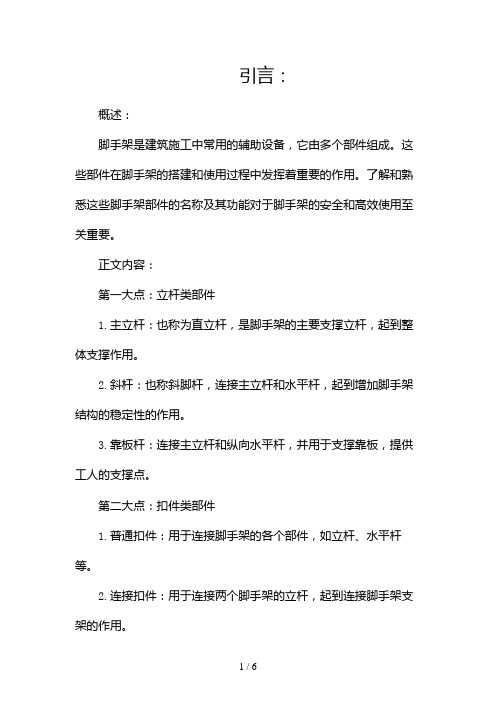 引言：

概述：

脚手架是建筑施工中常用的辅助设备，它由多个部件组成。这些部件在脚手架的搭建和使用过程中发挥着重要的作用。了解和熟悉这些脚手架部件的名称及其功能对于脚手架的安全和高效使用至关重要。

正文内容：

第一大点：立杆类部件

1. 主立杆：也称为直立杆，是脚手架的主要支撑立杆，起到整体支撑作用。

2. 斜杆：也称斜脚杆，连接主立杆和水平杆，起到增加脚手架结构的稳定性的作用。

3. 靠板杆：连接主立杆和纵向水平杆，并用于支撑靠板，提供工人的支撑点。

第二大点：扣件类部件

1. 普通扣件：用于连接脚手架的各个部件，如立杆、水平杆等。

2. 连接扣件：用于连接两个脚手架的立杆，起到连接脚手架支架的作用。

1 / 6